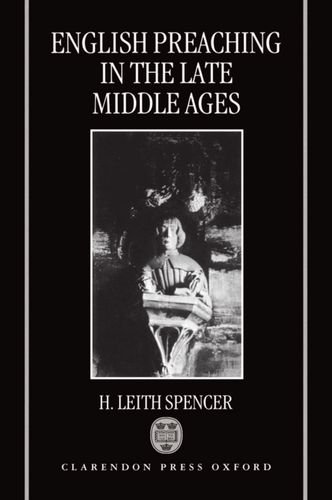 ENGLISH PREACHING IN THE LATE MIDDLE AGES

H. LEITH SPENCER

CLARENDON PRESS OXFORD